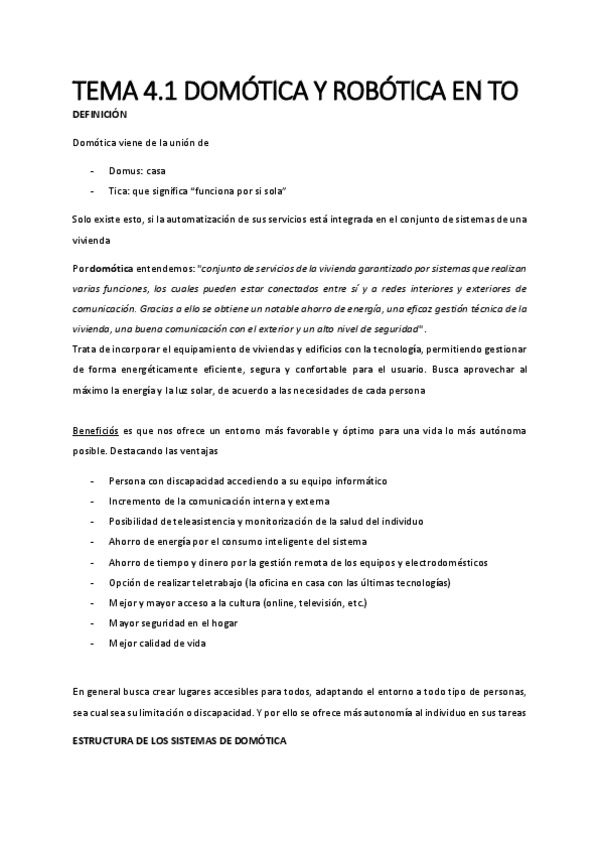 TEMA 4.1 DOMÓTICA Y ROBÓTICA EN TO

DEFINICIÓN

Domótica viene de la unión de

- Domus: casa
- Tica: que significa "funciona por si sola"

Solo existe esto, si la automatización de sus servicios está integrada en el conjunto de sistemas de una vivienda

Por domótica entendemos: "conjunto de servicios de la vivienda garantizado por sistemas que realizan varias funciones, los cuales pueden estar conectados entre sí y a redes interiores y exteriores de comunicación. Gracias a ello se obtiene un notable ahorro de energía, una eficaz gestión técnica de la vivienda, una buena comunicación con el exterior y un alto nivel de seguridad".

Trata de incorporar el equipamiento de viviendas y edificios con la tecnología, permitiendo gestionar de forma energéticamente eficiente, segura y confortable para el usuario. Busca aprovechar al máximo la energía y la luz solar, de acuerdo a las necesidades de cada persona

Beneficiós es que nos ofrece un entorno más favorable y óptimo para una vida lo más autónoma posible. Destacando las ventajas

- Persona con discapacidad accediendo a su equipo informático
- Incremento de la comunicación interna y externa
- Posibilidad de teleasistencia y monitorización de la salud del individuo
- Ahorro de energía por el consumo inteligente del sistema
- Ahorro de tiempo y dinero por la gestión remota de los equipos y electrodomésticos
- Opción de realizar teletrabajo (la oficina en casa con las últimas tecnologías)
- Mejor y mayor acceso a la cultura (online, televisión, etc.)
- Mayor seguridad en el hogar
- Mejor calidad de vida

En general busca crear lugares accesibles para todos, adaptando el entorno a todo tipo de personas, sea cual sea su limitación o discapacidad. Y por ello se ofrece más autonomía al individuo en sus tareas

ESTRUCTURA DE LOS SISTEMAS DE DOMÓTICA